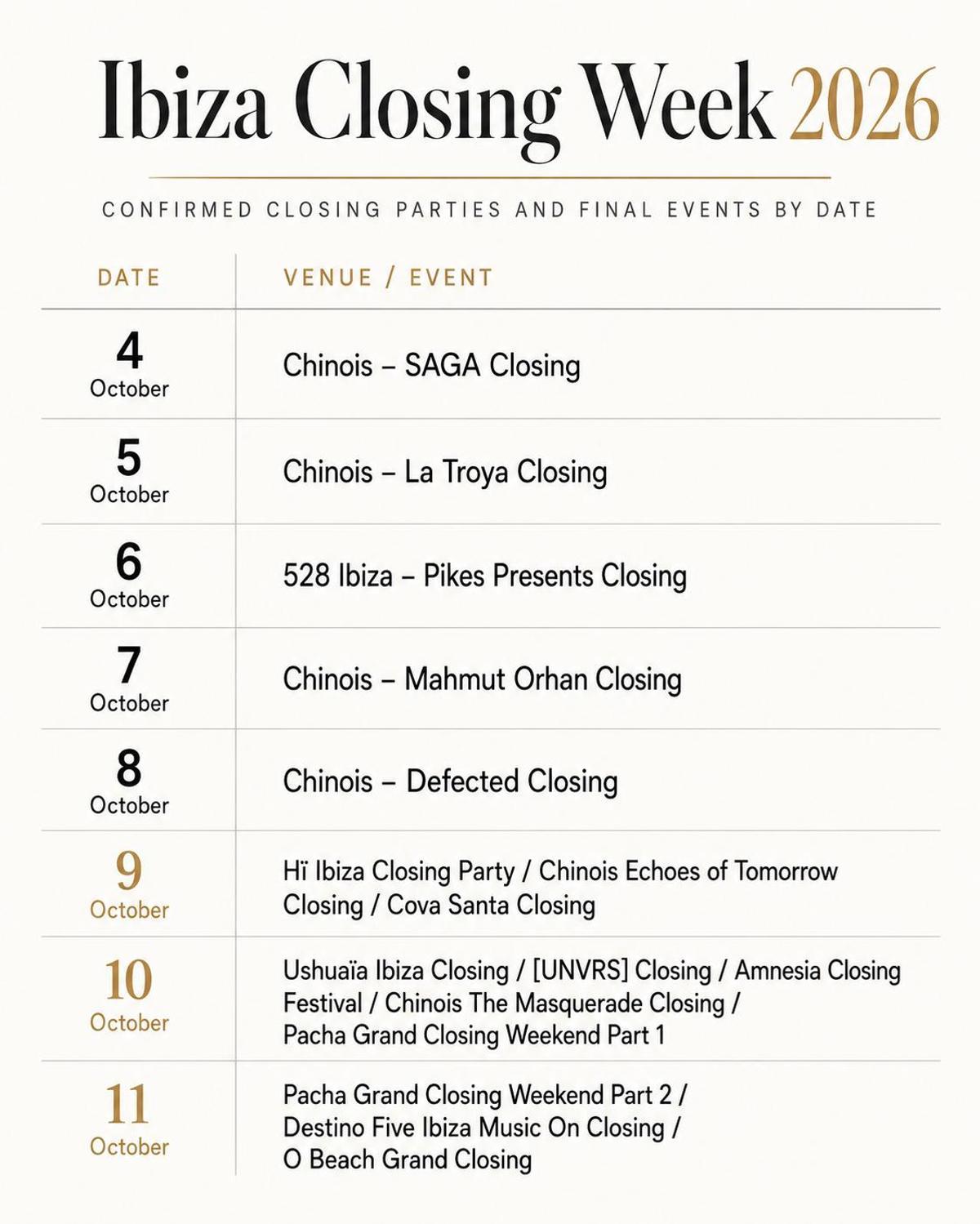 Ibiza Closing Week 2026

CONFIRMED CLOSING PARTIES AND FINAL EVENTS BY DATE

| DATE | VENUE / EVENT |
|---|---|
| 4 October | Chinois – SAGA Closing |
| 5 October | Chinois – La Troya Closing |
| 6 October | 528 Ibiza – Pikes Presents Closing |
| 7 October | Chinois – Mahmut Orhan Closing |
| 8 October | Chinois – Defected Closing |
| 9 October | Hï Ibiza Closing Party / Chinois Echoes of Tomorrow Closing / Cova Santa Closing |
| 10 October | Ushuaïa Ibiza Closing / [UNVRS] Closing / Amnesia Closing Festival / Chinois The Masquerade Closing / Pacha Grand Closing Weekend Part 1 |
| 11 October | Pacha Grand Closing Weekend Part 2 / Destino Five Ibiza Music On Closing / O Beach Grand Closing |